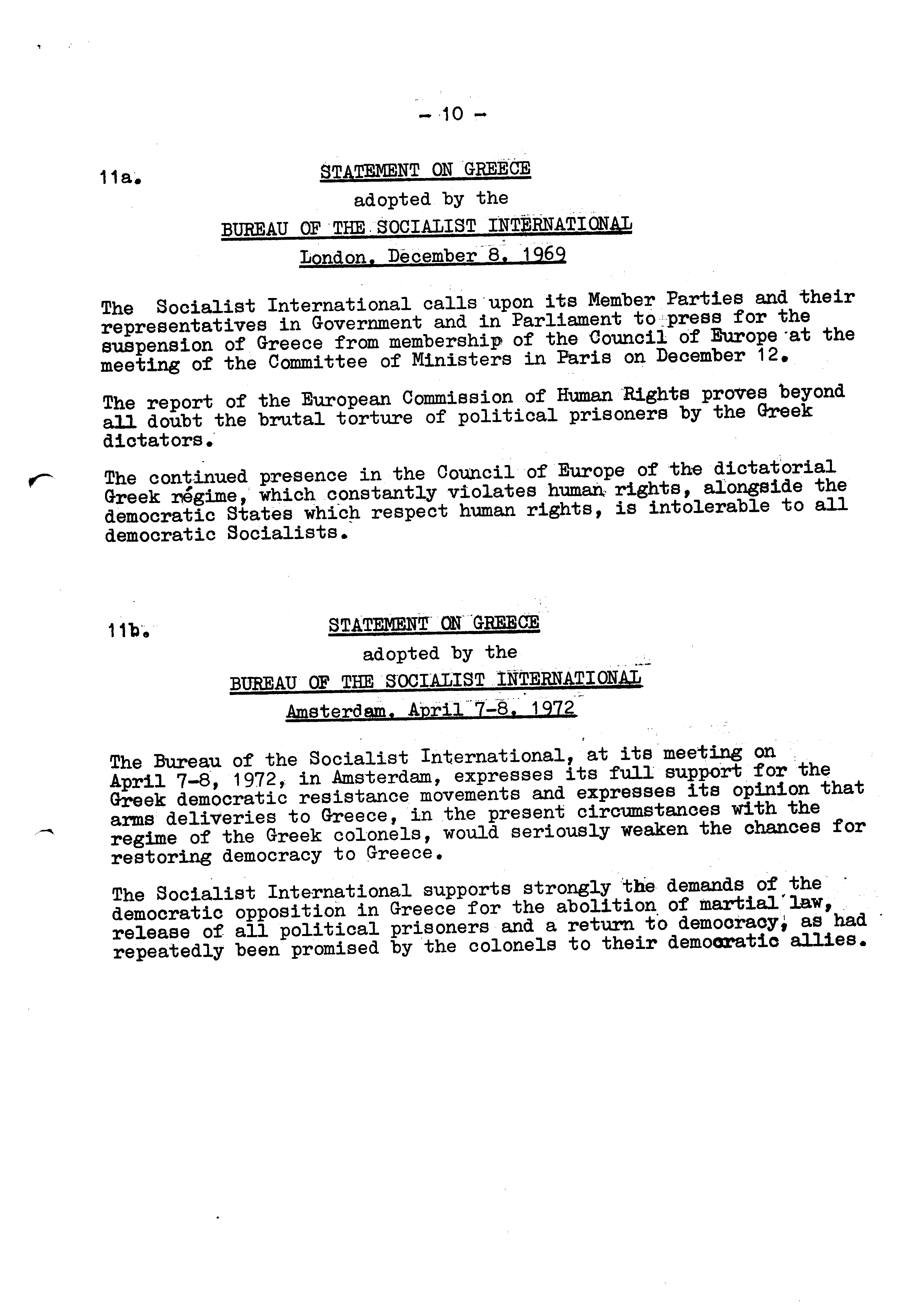 - 10 -

11a. STATEMENT ON GREECE

adopted by the

BUREAU OF THE SOCIALIST INTERNATIONAL

London, December 8, 1969

The Socialist International calls upon its Member Parties and their representatives in Government and in Parliament to press for the suspension of Greece from membership of the Council of Europe at the meeting of the Committee of Ministers in Paris on December 12.

The report of the European Commission of Human Rights proves beyond all doubt the brutal torture of political prisoners by the Greek dictators.

The continued presence in the Council of Europe of the dictatorial Greek régime, which constantly violates human rights, alongside the democratic States which respect human rights, is intolerable to all democratic Socialists.

11b. STATEMENT ON GREECE

adopted by the

BUREAU OF THE SOCIALIST INTERNATIONAL

Amsterdam, April 7-8, 1972

The Bureau of the Socialist International, at its meeting on April 7-8, 1972, in Amsterdam, expresses its full support for the Greek democratic resistance movements and expresses its opinion that arms deliveries to Greece, in the present circumstances with the regime of the Greek colonels, would seriously weaken the chances for restoring democracy to Greece.

The Socialist International supports strongly the demands of the democratic opposition in Greece for the abolition of martial law, release of all political prisoners and a return to democracy, as had repeatedly been promised by the colonels to their democratic allies.